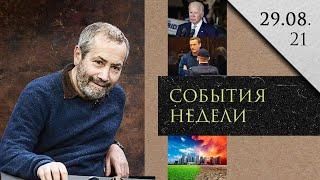 29.08.
21

СОБЫТИЯ
НЕДЕЛИ